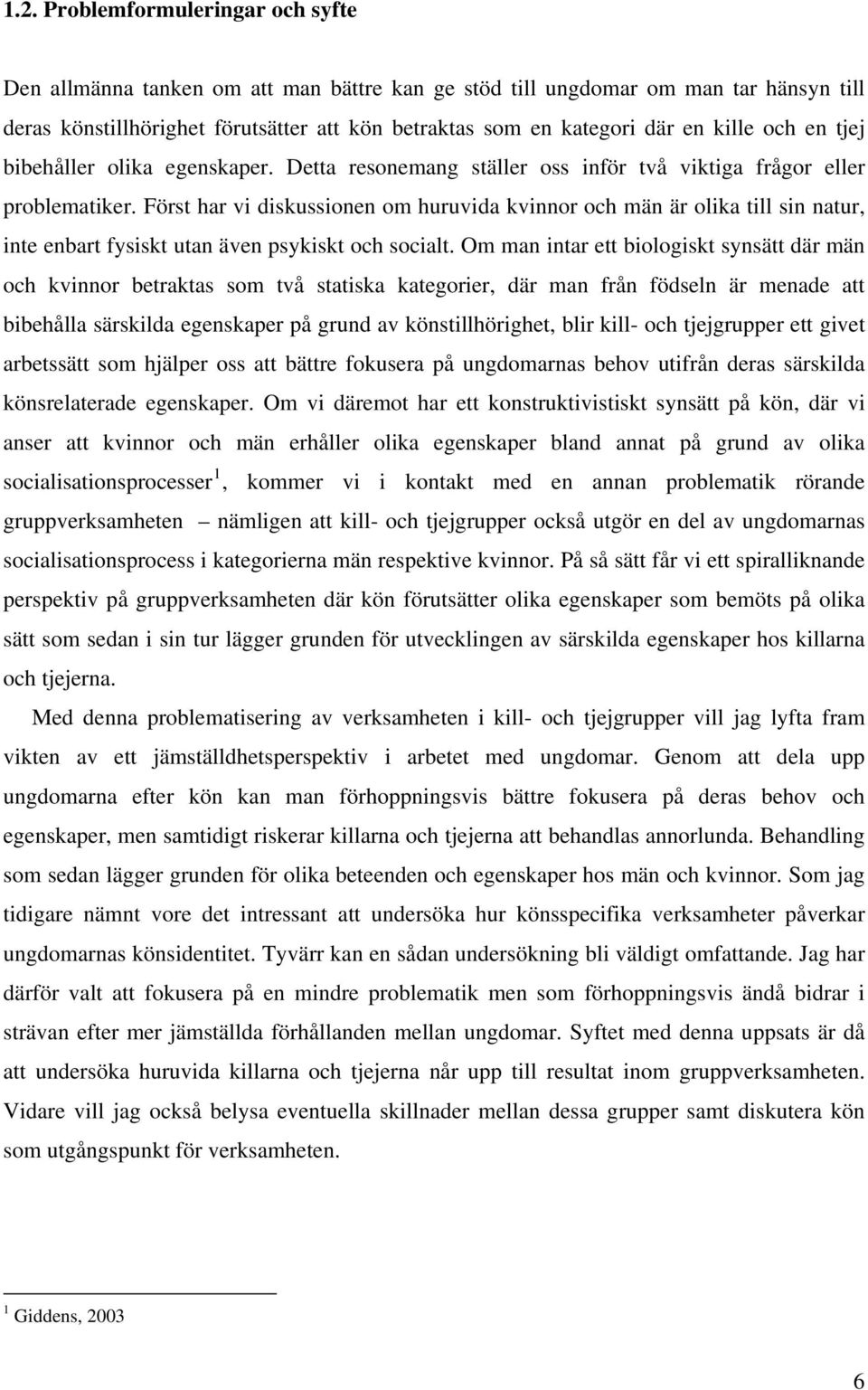 1.2. Problemformuleringar och syfte

Den allmänna tanken om att man bättre kan ge stöd till ungdomar om man tar hänsyn till deras könstillhörighet förutsätter att kön betraktas som en kategori där en kille och en tjej bibehåller olika egenskaper. Detta resonemang ställer oss inför två viktiga frågor eller problematiker. Först har vi diskussionen om huruvida kvinnor och män är olika till sin natur, inte enbart fysiskt utan även psykiskt och socialt. Om man intar ett biologiskt synsätt där män och kvinnor betraktas som två statiska kategorier, där man från födseln är menade att bibehålla särskilda egenskaper på grund av könstillhörighet, blir kill- och tjejgrupper ett givet arbetssätt som hjälper oss att bättre fokusera på ungdomarnas behov utifrån deras särskilda könsrelaterade egenskaper. Om vi däremot har ett konstruktivistiskt synsätt på kön, där vi anser att kvinnor och män erhåller olika egenskaper bland annat på grund av olika socialisationsprocesser$^1$, kommer vi i kontakt med en annan problematik rörande gruppverksamheten – nämligen att kill- och tjejgrupper också utgör en del av ungdomarnas socialisationsprocess i kategorierna män respektive kvinnor. På så sätt får vi ett spiralliknande perspektiv på gruppverksamheten där kön förutsätter olika egenskaper som bemöts på olika sätt som sedan i sin tur lägger grunden för utvecklingen av särskilda egenskaper hos killarna och tjejerna.

Med denna problematisering av verksamheten i kill- och tjejgrupper vill jag lyfta fram vikten av ett jämställdhetsperspektiv i arbetet med ungdomar. Genom att dela upp ungdomarna efter kön kan man förhoppningsvis bättre fokusera på deras behov och egenskaper, men samtidigt riskerar killarna och tjejerna att behandlas annorlunda. Behandling som sedan lägger grunden för olika beteenden och egenskaper hos män och kvinnor. Som jag tidigare nämnt vore det intressant att undersöka hur könsspecifika verksamheter påverkar ungdomarnas könsidentitet. Tyvärr kan en sådan undersökning bli väldigt omfattande. Jag har därför valt att fokusera på en mindre problematik men som förhoppningsvis ändå bidrar i strävan efter mer jämställda förhållanden mellan ungdomar. Syftet med denna uppsats är då att undersöka huruvida killarna och tjejerna når upp till resultat inom gruppverksamheten. Vidare vill jag också belysa eventuella skillnader mellan dessa grupper samt diskutera kön som utgångspunkt för verksamheten.

$^1$ Giddens, 2003

6